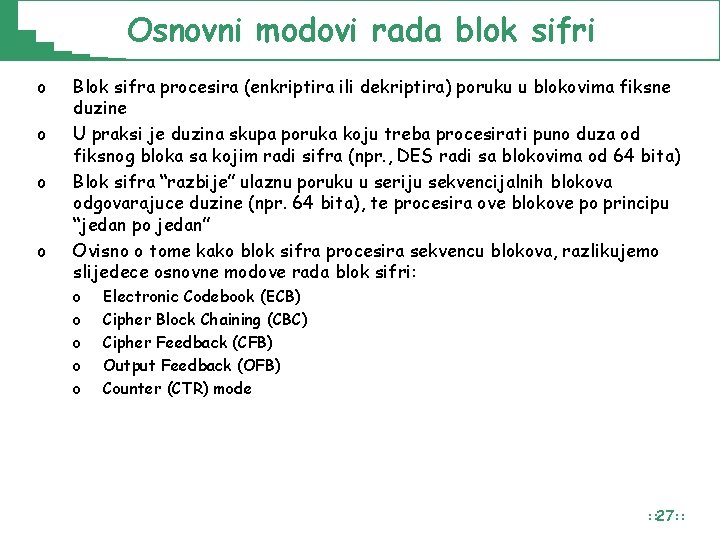 Osnovni modovi rada blok sifri

o Blok sifra procesira (enkriptira ili dekriptira) poruku u blokovima fiksne duzine
o U praksi je duzina skupa poruka koju treba procesirati puno duza od fiksnog bloka sa kojim radi sifra (npr., DES radi sa blokovima od 64 bita)
o Blok sifra “razbije” ulaznu poruku u seriju sekvencijalnih blokova odgovarajuce duzine (npr. 64 bita), te procesira ove blokove po principu “jedan po jedan”
o Ovisno o tome kako blok sifra procesira sekvencu blokova, razlikujemo slijedece osnovne modove rada blok sifri:
o Electronic Codebook (ECB)
o Cipher Block Chaining (CBC)
o Cipher Feedback (CFB)
o Output Feedback (OFB)
o Counter (CTR) mode

::27::